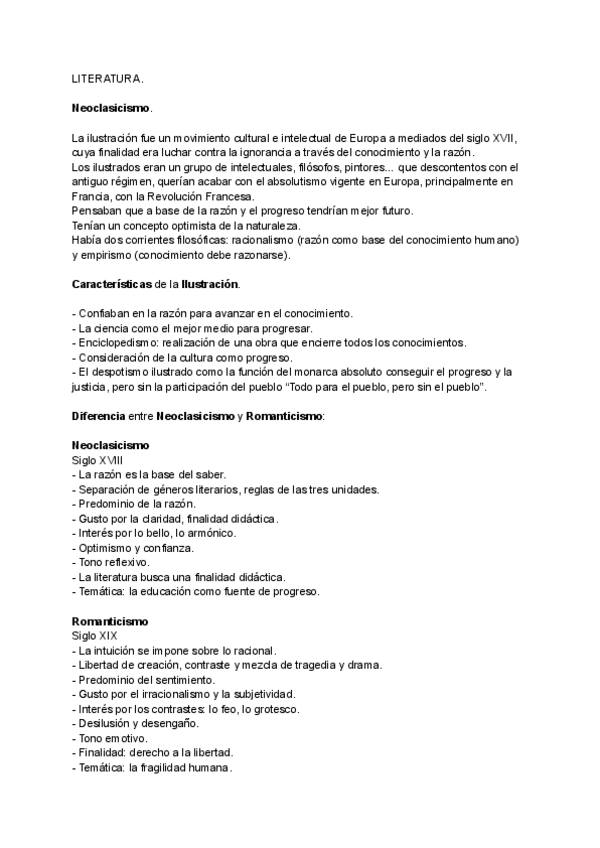 LITERATURA.

Neoclasicismo.

La ilustración fue un movimiento cultural e intelectual de Europa a mediados del siglo XVII, cuya finalidad era luchar contra la ignorancia a través del conocimiento y la razón.
Los ilustrados eran un grupo de intelectuales, filósofos, pintores... que descontentos con el antiguo régimen, querían acabar con el absolutismo vigente en Europa, principalmente en Francia, con la Revolución Francesa.
Pensaban que a base de la razón y el progreso tendrían mejor futuro.
Tenían un concepto optimista de la naturaleza.
Había dos corrientes filosóficas: racionalismo (razón como base del conocimiento humano) y empirismo (conocimiento debe razonarse).

Características de la Ilustración.

- Confiaban en la razón para avanzar en el conocimiento.
- La ciencia como el mejor medio para progresar.
- Enciclopedismo: realización de una obra que encierre todos los conocimientos.
- Consideración de la cultura como progreso.
- El despotismo ilustrado como la función del monarca absoluto conseguir el progreso y la justicia, pero sin la participación del pueblo "Todo para el pueblo, pero sin el pueblo".

Diferencia entre Neoclasicismo y Romanticismo:

Neoclasicismo
Siglo XVIII
- La razón es la base del saber.
- Separación de géneros literarios, reglas de las tres unidades.
- Predominio de la razón.
- Gusto por la claridad, finalidad didáctica.
- Interés por lo bello, lo armónico.
- Optimismo y confianza.
- Tono reflexivo.
- La literatura busca una finalidad didáctica.
- Temática: la educación como fuente de progreso.

Romanticismo
Siglo XIX
- La intuición se impone sobre lo racional.
- Libertad de creación, contraste y mezcla de tragedia y drama.
- Predominio del sentimiento.
- Gusto por el irracionalismo y la subjetividad.
- Interés por los contrastes: lo feo, lo grotesco.
- Desilusión y desengaño.
- Tono emotivo.
- Finalidad: derecho a la libertad.
- Temática: la fragilidad humana.